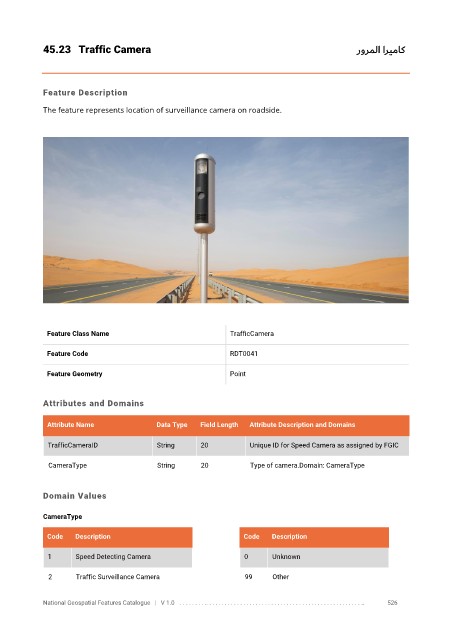 45.23 Traffic Camera

كاميرا المرور

Feature Description

The feature represents location of surveillance camera on roadside.

| Feature Class Name | TrafficCamera |
|---|---|
| Feature Code | RDT0041 |
| Feature Geometry | Point |

Attributes and Domains

| Attribute Name | Data Type | Field Length | Attribute Description and Domains |
|---|---|---|---|
| TrafficCameraID | String | 20 | Unique ID for Speed Camera as assigned by FGIC |
| CameraType | String | 20 | Type of camera.Domain: CameraType |

Domain Values

CameraType

| Code | Description |
|---|---|
| 1 | Speed Detecting Camera |
| 2 | Traffic Surveillance Camera |

| Code | Description |
|---|---|
| 0 | Unknown |
| 99 | Other |

National Geospatial Features Catalogue | V 1.0 526